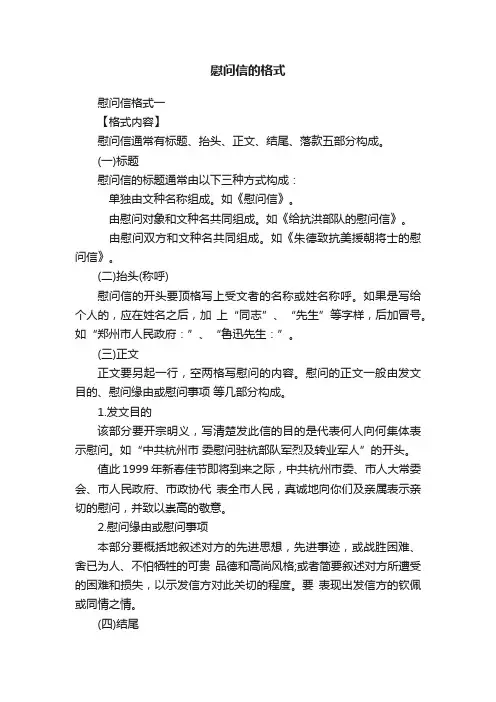 慰问信的格式

慰问信格式一

【格式内容】

慰问信通常有标题、抬头、正文、结尾、落款五部分构成。

(一)标题

慰问信的标题通常由以下三种方式构成：

单独由文种名称组成。如《慰问信》。

由慰问对象和文种名共同组成。如《给抗洪部队的慰问信》。

由慰问双方和文种名共同组成。如《朱德致抗美援朝将士的慰问信》。

(二)抬头(称呼)

慰问信的开头要顶格写上受文者的名称或姓名称呼。如果是写给个人的，应在姓名之后，加 上“同志”、“先生”等字样，后加冒号。如“郑州市人民政府：”、“鲁迅先生：”。

(三)正文

正文要另起一行，空两格写慰问的内容。慰问的正文一般由发文目的、慰问缘由或慰问事项 等几部分构成。

1.发文目的

该部分要开宗明义，写清楚发此信的目的是代表何人向何集体表示慰问。如“中共杭州市 委慰问驻杭部队军烈及转业军人”的开头。

值此 1999 年新春佳节即将到来之际，中共杭州市委、市人大常委会、市人民政府、市政协代 表全市人民，真诚地向你们及亲属表示亲切的慰问，并致以崇高的敬意。

2.慰问缘由或慰问事项

本部分要概括地叙述对方的先进思想，先进事迹，或战胜困难、舍已为人、不怕牺牲的可贵 品德和高尚风格;或者简要叙述对方所遭受的困难和损失，以示发信方对此关切的程度。要 表现出发信方的钦佩或同情之情。

(四)结尾